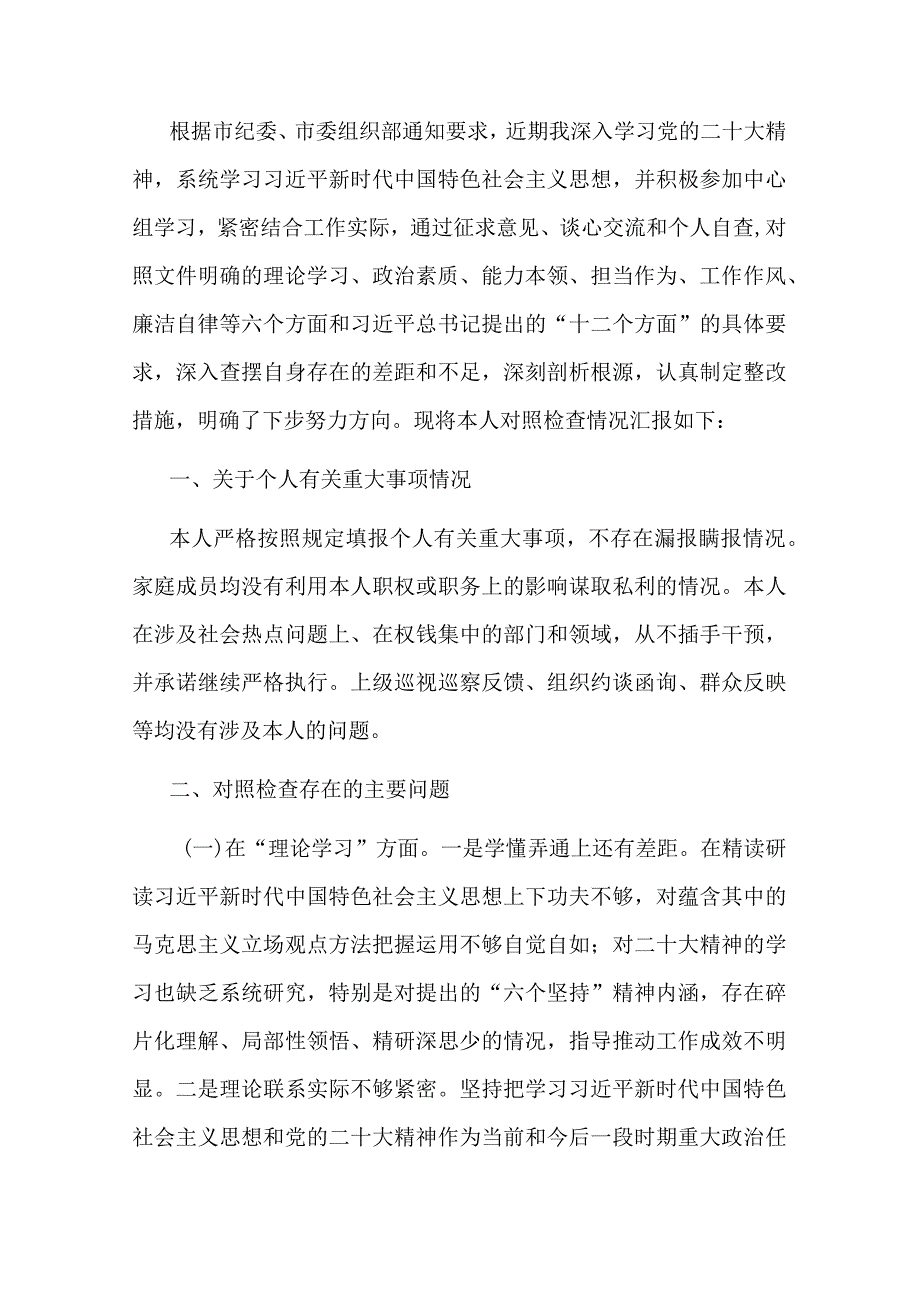 根据市纪委、市委组织部通知要求，近期我深入学习党的二十大精神，系统学习习近平新时代中国特色社会主义思想，并积极参加中心组学习，紧密结合工作实际，通过征求意见、谈心交流和个人自查,对照文件明确的理论学习、政治素质、能力本领、担当作为、工作作风、廉洁自律等六个方面和习近平总书记提出的“十二个方面”的具体要求，深入查摆自身存在的差距和不足，深刻剖析根源，认真制定整改措施，明确了下步努力方向。现将本人对照检查情况汇报如下：

一、关于个人有关重大事项情况

本人严格按照规定填报个人有关重大事项，不存在漏报瞒报情况。家庭成员均没有利用本人职权或职务上的影响谋取私利的情况。本人在涉及社会热点问题上、在权钱集中的部门和领域，从不插手干预，并承诺继续严格执行。上级巡视巡察反馈、组织约谈函询、群众反映等均没有涉及本人的问题。

二、对照检查存在的主要问题

(一)在“理论学习”方面。一是学懂弄通上还有差距。在精读研读习近平新时代中国特色社会主义思想上下功夫不够，对蕴含其中的马克思主义立场观点方法把握运用不够自觉自如；对二十大精神的学习也缺乏系统研究，特别是对提出的“六个坚持”精神内涵，存在碎片化理解、局部性领悟、精研深思少的情况，指导推动工作成效不明显。二是理论联系实际不够紧密。坚持把学习习近平新时代中国特色社会主义思想和党的二十大精神作为当前和今后一段时期重大政治任